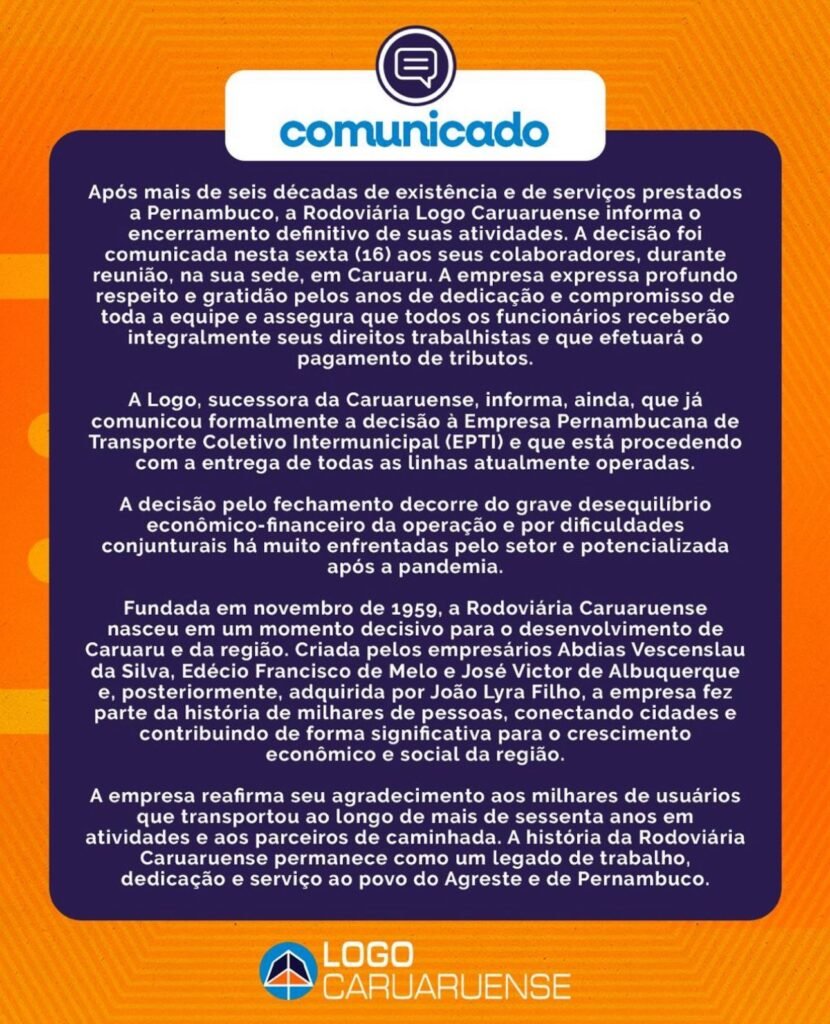 comunicado

Após mais de seis décadas de existência e de serviços prestados a Pernambuco, a Rodoviária Logo Caruaruense informa o encerramento definitivo de suas atividades. A decisão foi comunicada nesta sexta (16) aos seus colaboradores, durante reunião, na sua sede, em Caruaru. A empresa expressa profundo respeito e gratidão pelos anos de dedicação e compromisso de toda a equipe e assegura que todos os funcionários receberão integralmente seus direitos trabalhistas e que efetuará o pagamento de tributos.

A Logo, sucessora da Caruaruense, informa, ainda, que já comunicou formalmente a decisão à Empresa Pernambucana de Transporte Coletivo Intermunicipal (EPTI) e que está procedendo com a entrega de todas as linhas atualmente operadas.

A decisão pelo fechamento decorre do grave desequilíbrio econômico-financeiro da operação e por dificuldades conjunturais há muito enfrentadas pelo setor e potencializada após a pandemia.

Fundada em novembro de 1959, a Rodoviária Caruaruense nasceu em um momento decisivo para o desenvolvimento de Caruaru e da região. Criada pelos empresários Abdias Vescenslau da Silva, Edécio Francisco de Melo e José Victor de Albuquerque e, posteriormente, adquirida por João Lyra Filho, a empresa fez parte da história de milhares de pessoas, conectando cidades e contribuindo de forma significativa para o crescimento econômico e social da região.

A empresa reafirma seu agradecimento aos milhares de usuários que transportou ao longo de mais de sessenta anos em atividades e aos parceiros de caminhada. A história da Rodoviária Caruaruense permanece como um legado de trabalho, dedicação e serviço ao povo do Agreste e de Pernambuco.

LOGO
CARUARUENSE